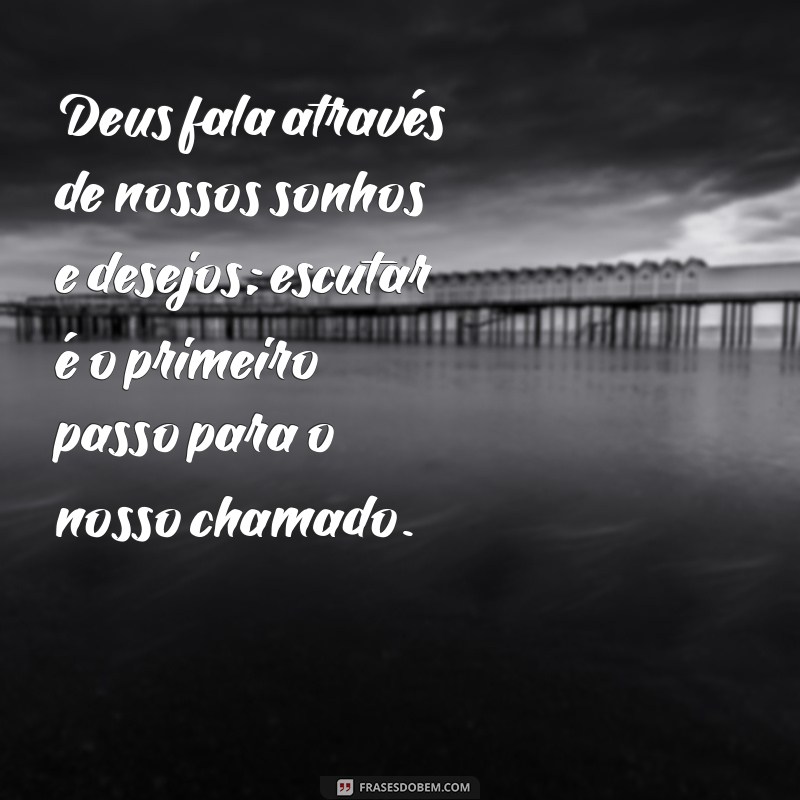 Deus fala através de nossos sonhos e desejos; escutar é o primeiro passo para o nosso chamado.

FRASESDOBEM.COM